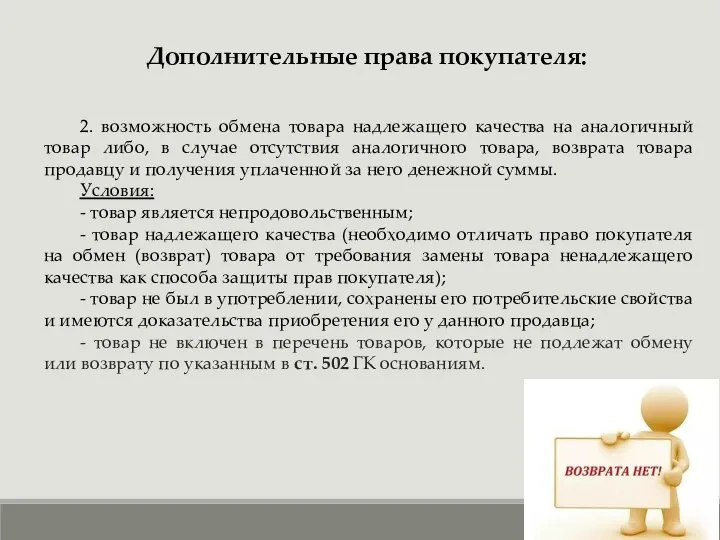 Дополнительные права покупателя:

2. возможность обмена товара надлежащего качества на аналогичный товар либо, в случае отсутствия аналогичного товара, возврата товара продавцу и получения уплаченной за него денежной суммы.

Условия:

- товар является непродовольственным;

- товар надлежащего качества (необходимо отличать право покупателя на обмен (возврат) товара от требования замены товара ненадлежащего качества как способа защиты прав покупателя);

- товар не был в употреблении, сохранены его потребительские свойства и имеются доказательства приобретения его у данного продавца;

- товар не включен в перечень товаров, которые не подлежат обмену или возврату по указанным в ст. 502 ГК основаниям.

ВОЗВРАТА НЕТ!